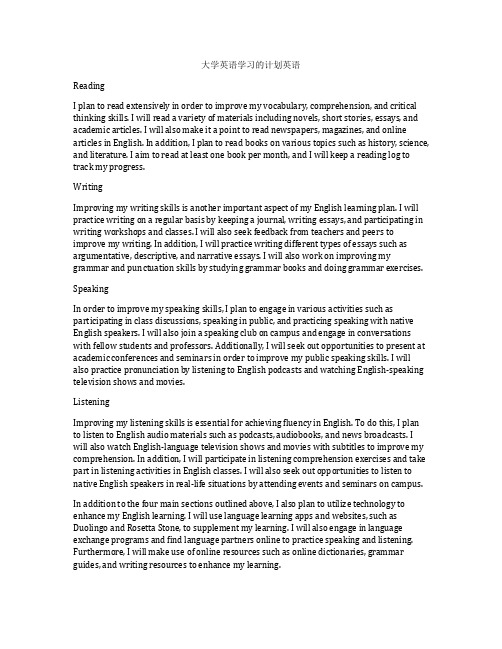 大学英语学习的计划英语

Reading

I plan to read extensively in order to improve my vocabulary, comprehension, and critical thinking skills. I will read a variety of materials including novels, short stories, essays, and academic articles. I will also make it a point to read newspapers, magazines, and online articles in English. In addition, I plan to read books on various topics such as history, science, and literature. I aim to read at least one book per month, and I will keep a reading log to track my progress.

Writing

Improving my writing skills is another important aspect of my English learning plan. I will practice writing on a regular basis by keeping a journal, writing essays, and participating in writing workshops and classes. I will also seek feedback from teachers and peers to improve my writing. In addition, I will practice writing different types of essays such as argumentative, descriptive, and narrative essays. I will also work on improving my grammar and punctuation skills by studying grammar books and doing grammar exercises.

Speaking

In order to improve my speaking skills, I plan to engage in various activities such as participating in class discussions, speaking in public, and practicing speaking with native English speakers. I will also join a speaking club on campus and engage in conversations with fellow students and professors. Additionally, I will seek out opportunities to present at academic conferences and seminars in order to improve my public speaking skills. I will also practice pronunciation by listening to English podcasts and watching English-speaking television shows and movies.

Listening

Improving my listening skills is essential for achieving fluency in English. To do this, I plan to listen to English audio materials such as podcasts, audiobooks, and news broadcasts. I will also watch English-language television shows and movies with subtitles to improve my comprehension. In addition, I will participate in listening comprehension exercises and take part in listening activities in English classes. I will also seek out opportunities to listen to native English speakers in real-life situations by attending events and seminars on campus.

In addition to the four main sections outlined above, I also plan to utilize technology to enhance my English learning. I will use language learning apps and websites, such as Duolingo and Rosetta Stone, to supplement my learning. I will also engage in language exchange programs and find language partners online to practice speaking and listening. Furthermore, I will make use of online resources such as online dictionaries, grammar guides, and writing resources to enhance my learning.